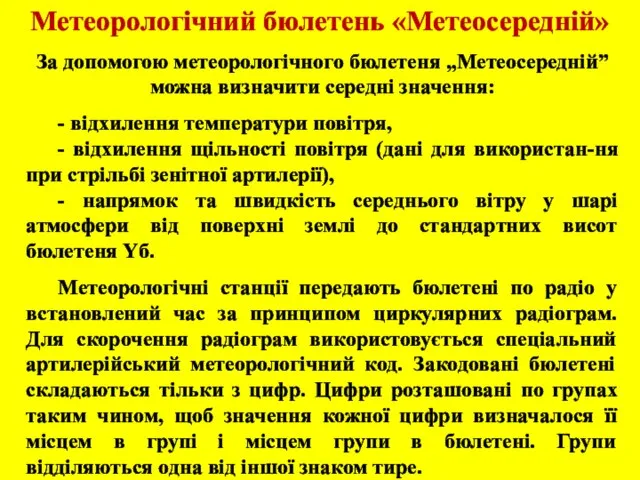 Метеорологічний бюлетень «Метеосередній»

За допомогою метеорологічного бюлетеня „Метеосередній” можна визначити середні значення:

- відхилення температури повітря,
- відхилення щільності повітря (дані для використан-ня при стрільбі зенітної артилерії),
- напрямок та швидкість середнього вітру у шарі атмосфери від поверхні землі до стандартних висот бюлетеня Yб.

Метеорологічні станції передають бюлетені по радіо у встановлений час за принципом циркулярних радіограм. Для скорочення радіограм використовується спеціальний артилерійський метеорологічний код. Закодовані бюлетені складаються тільки з цифр. Цифри розташовані по групах таким чином, щоб значення кожної цифри визначалося її місцем в групі і місцем групи в бюлетені. Групи відділяються одна від іншої знаком тире.